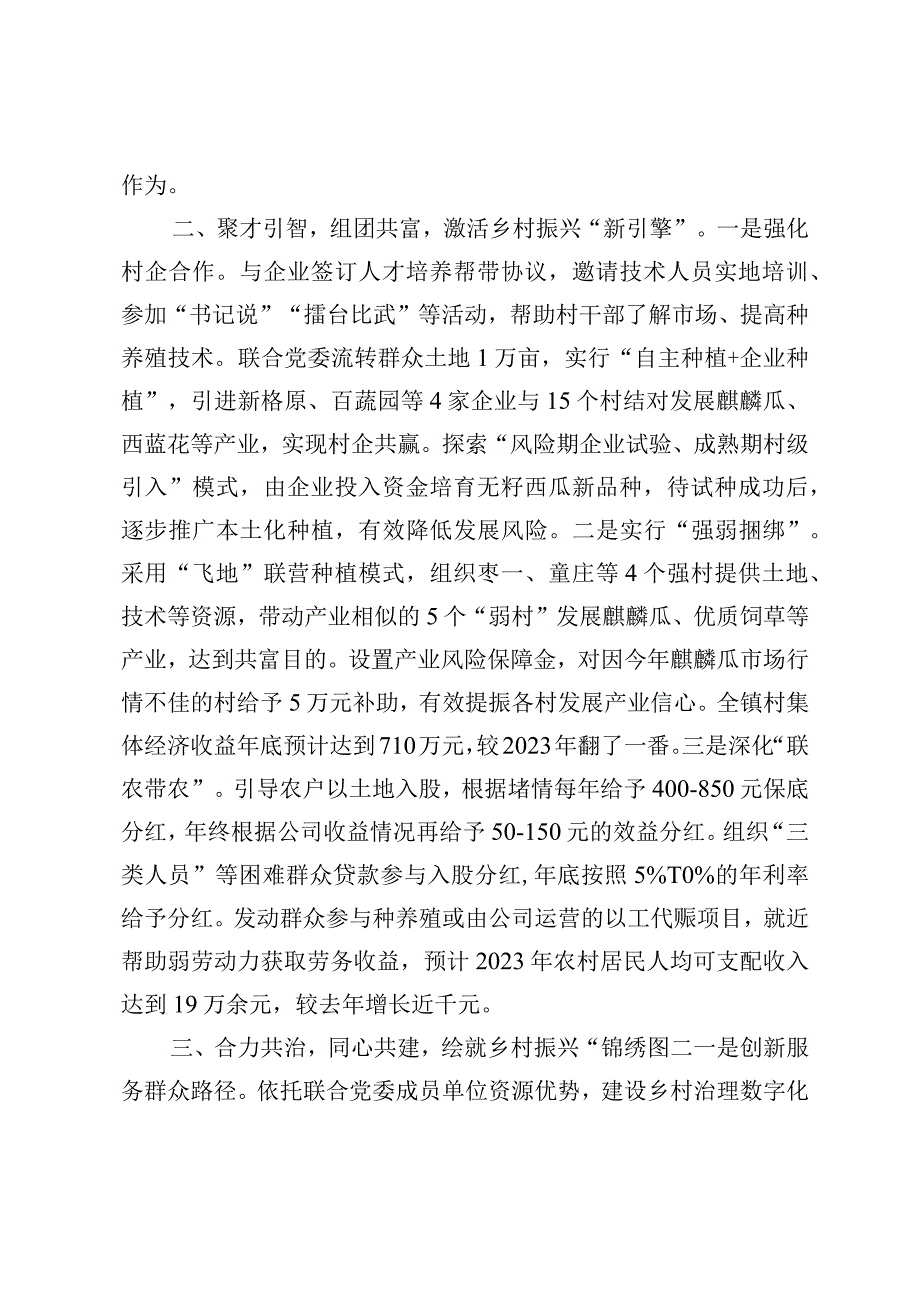 作为。

二、聚才引智，组团共富，激活乡村振兴“新引擎”。一是强化村企合作。与企业签订人才培养帮带协议，邀请技术人员实地培训、参加“书记说”“擂台比武”等活动，帮助村干部了解市场、提高种养殖技术。联合党委流转群众土地1万亩，实行“自主种植+企业种植”，引进新格原、百蔬园等4家企业与15个村结对发展麒麟瓜、西蓝花等产业，实现村企共赢。探索“风险期企业试验、成熟期村级引入”模式，由企业投入资金培育无籽西瓜新品种，待试种成功后，逐步推广本土化种植，有效降低发展风险。二是实行“强弱捆绑”。采用“飞地”联营种植模式，组织枣一、童庄等4个强村提供土地、技术等资源，带动产业相似的5个“弱村”发展麒麟瓜、优质饲草等产业，达到共富目的。设置产业风险保障金，对因今年麒麟瓜市场行情不佳的村给予5万元补助，有效提振各村发展产业信心。全镇村集体经济收益年底预计达到710万元，较2023年翻了一番。三是深化“联农带农”。引导农户以土地入股，根据堵情每年给予400-850元保底分红，年终根据公司收益情况再给予50-150元的效益分红。组织“三类人员”等困难群众贷款参与入股分红，年底按照5%T0%的年利率给予分红。发动群众参与种养殖或由公司运营的以工代赈项目，就近帮助弱劳动力获取劳务收益，预计2023年农村居民人均可支配收入达到19万余元，较去年增长近千元。

三、合力共治，同心共建，绘就乡村振兴“锦绣图二一是创新服务群众路径。依托联合党委成员单位资源优势，建设乡村治理数字化